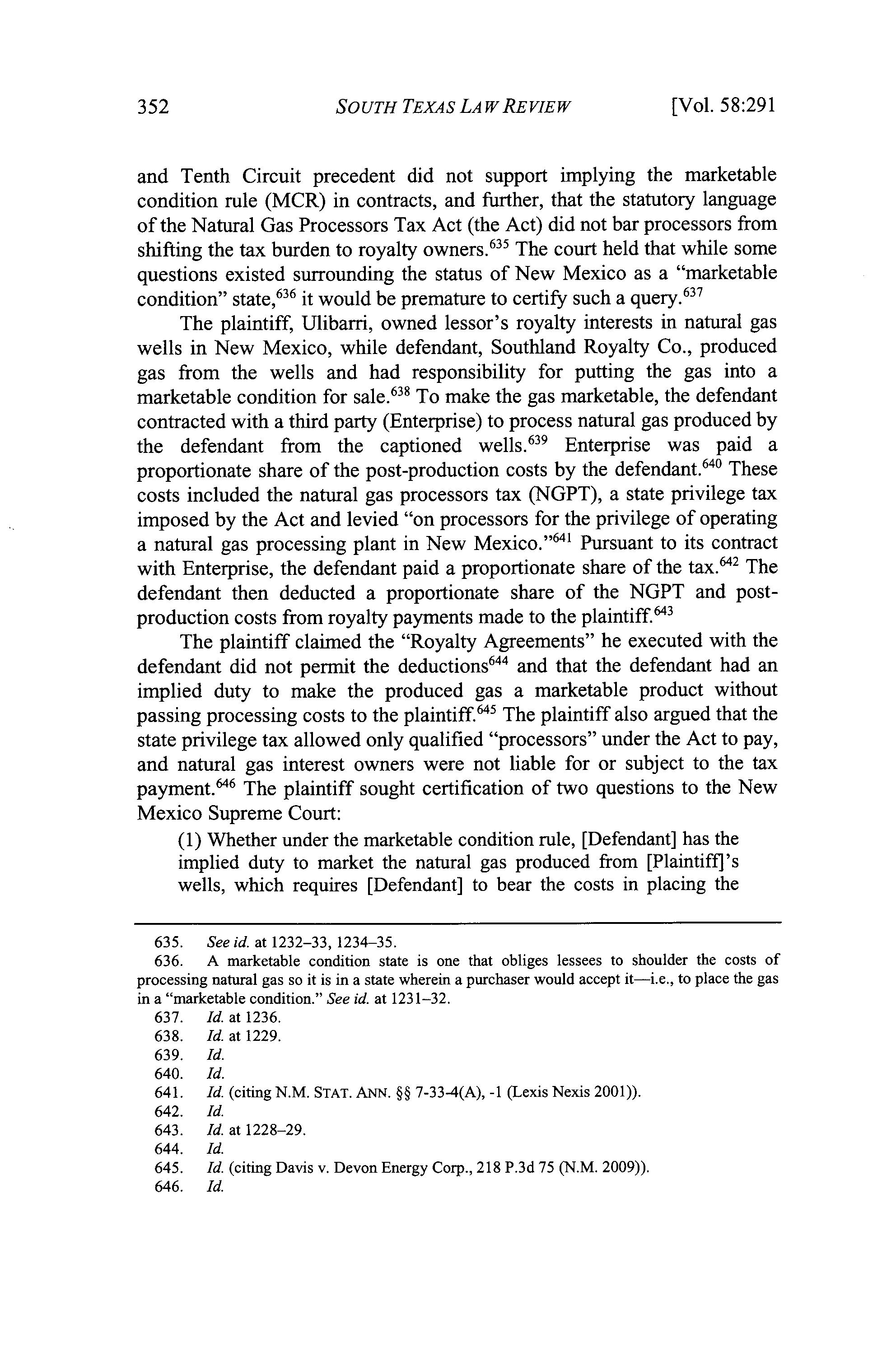 352 SOUTH TEXAS LAW REVIEW [Vol. 58:291

and Tenth Circuit precedent did not support implying the marketable condition rule (MCR) in contracts, and further, that the statutory language of the Natural Gas Processors Tax Act (the Act) did not bar processors from shifting the tax burden to royalty owners.$^{635}$ The court held that while some questions existed surrounding the status of New Mexico as a "marketable condition" state,$^{636}$ it would be premature to certify such a query.$^{637}$

The plaintiff, Ulibarri, owned lessor's royalty interests in natural gas wells in New Mexico, while defendant, Southland Royalty Co., produced gas from the wells and had responsibility for putting the gas into a marketable condition for sale.$^{638}$ To make the gas marketable, the defendant contracted with a third party (Enterprise) to process natural gas produced by the defendant from the captioned wells.$^{639}$ Enterprise was paid a proportionate share of the post-production costs by the defendant.$^{640}$ These costs included the natural gas processors tax (NGPT), a state privilege tax imposed by the Act and levied "on processors for the privilege of operating a natural gas processing plant in New Mexico."$^{641}$ Pursuant to its contract with Enterprise, the defendant paid a proportionate share of the tax.$^{642}$ The defendant then deducted a proportionate share of the NGPT and post-production costs from royalty payments made to the plaintiff.$^{643}$

The plaintiff claimed the "Royalty Agreements" he executed with the defendant did not permit the deductions$^{644}$ and that the defendant had an implied duty to make the produced gas a marketable product without passing processing costs to the plaintiff.$^{645}$ The plaintiff also argued that the state privilege tax allowed only qualified "processors" under the Act to pay, and natural gas interest owners were not liable for or subject to the tax payment.$^{646}$ The plaintiff sought certification of two questions to the New Mexico Supreme Court:

(1) Whether under the marketable condition rule, [Defendant] has the implied duty to market the natural gas produced from [Plaintiff]'s wells, which requires [Defendant] to bear the costs in placing the

635. See id. at 1232–33, 1234–35.
636. A marketable condition state is one that obliges lessees to shoulder the costs of processing natural gas so it is in a state wherein a purchaser would accept it—i.e., to place the gas in a "marketable condition." See id. at 1231–32.
637. Id. at 1236.
638. Id. at 1229.
639. Id.
640. Id.
641. Id. (citing N.M. STAT. ANN. §§ 7-33-4(A), -1 (Lexis Nexis 2001)).
642. Id.
643. Id. at 1228–29.
644. Id.
645. Id. (citing Davis v. Devon Energy Corp., 218 P.3d 75 (N.M. 2009)).
646. Id.